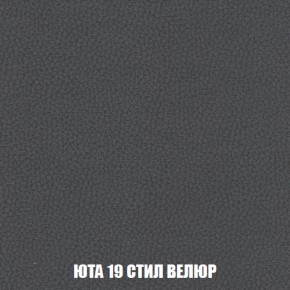 ЮТА 19 СТИЛ ВЕЛЮР